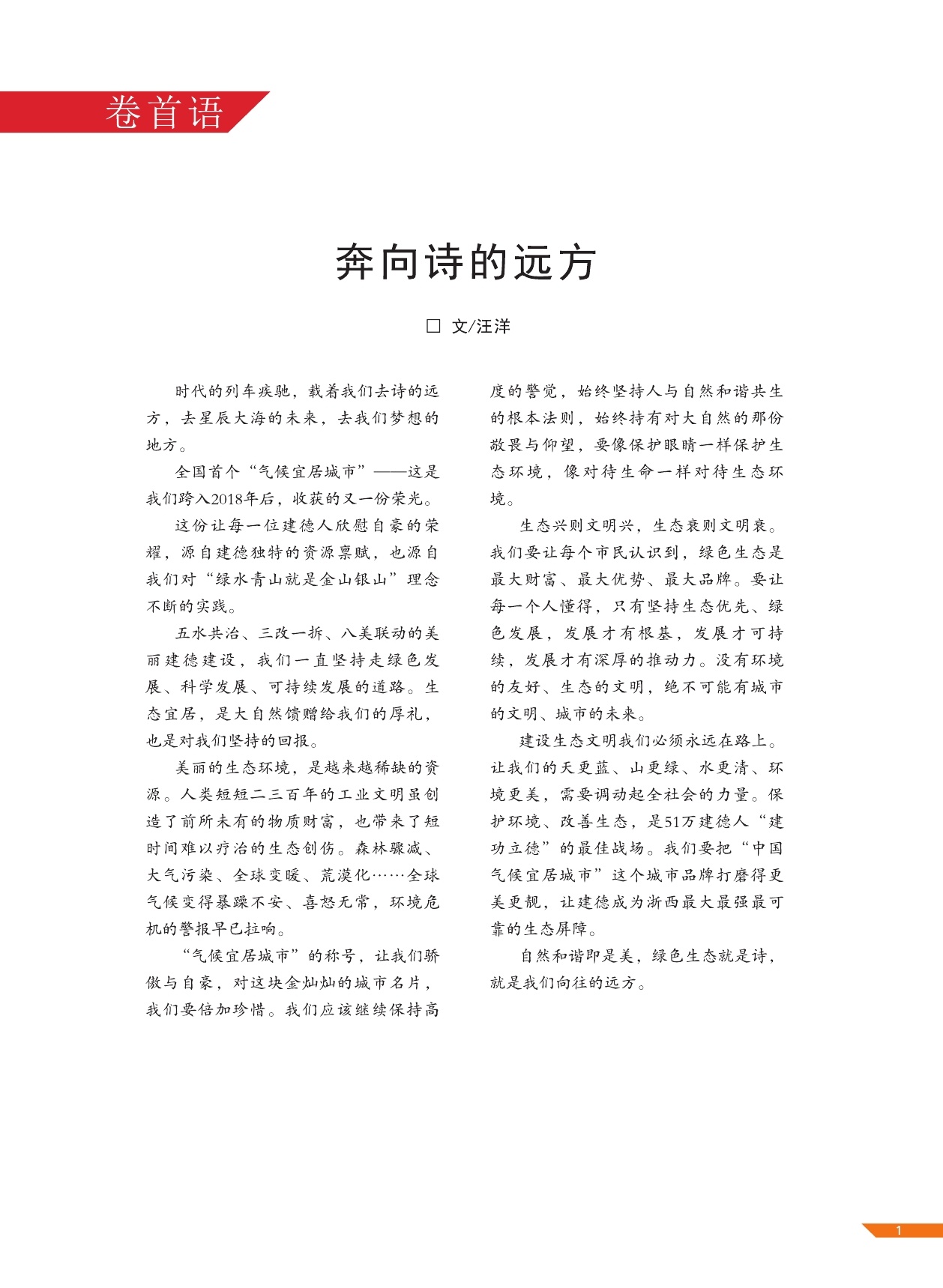 卷首语

奔向诗的远方

□ 文/汪洋

时代的列车疾驰，载着我们去诗的远方，去星辰大海的未来，去我们梦想的地方。

全国首个“气候宜居城市”——这是我们跨入2018年后，收获的又一份荣光。

这份让每一位建德人欣慰自豪的荣耀，源自建德独特的资源禀赋，也源自我们对“绿水青山就是金山银山”理念不断的实践。

五水共治、三改一拆、八美联动的美丽建德建设，我们一直坚持走绿色发展、科学发展、可持续发展的道路。生态宜居，是大自然馈赠给我们的厚礼，也是对我们坚持的回报。

美丽的生态环境，是越来越稀缺的资源。人类短短二三百年的工业文明虽创造了前所未有的物质财富，也带来了短时间难以疗治的生态创伤。森林骤减、大气污染、全球变暖、荒漠化……全球气候变得暴躁不安、喜怒无常，环境危机的警报早已拉响。

“气候宜居城市”的称号，让我们骄傲与自豪，对这块金灿灿的城市名片，我们要倍加珍惜。我们应该继续保持高度的警觉，始终坚持人与自然和谐共生的根本法则，始终持有对大自然的那份敬畏与仰望，要像保护眼睛一样保护生态环境，像对待生命一样对待生态环境。

生态兴则文明兴，生态衰则文明衰。我们要让每个市民认识到，绿色生态是最大财富、最大优势、最大品牌。要让每一个人懂得，只有坚持生态优先、绿色发展，发展才有根基，发展才可持续，发展才有深厚的推动力。没有环境的友好、生态的文明，绝不可能有城市的文明、城市的未来。

建设生态文明我们必须永远在路上。让我们的天更蓝、山更绿、水更清、环境更美，需要调动起全社会的力量。保护环境、改善生态，是51万建德人“建功立德”的最佳战场。我们要把“中国气候宜居城市”这个城市品牌打磨得更美更靓，让建德成为浙西最大最强最可靠的生态屏障。

自然和谐即是美，绿色生态就是诗，就是我们向往的远方。

1